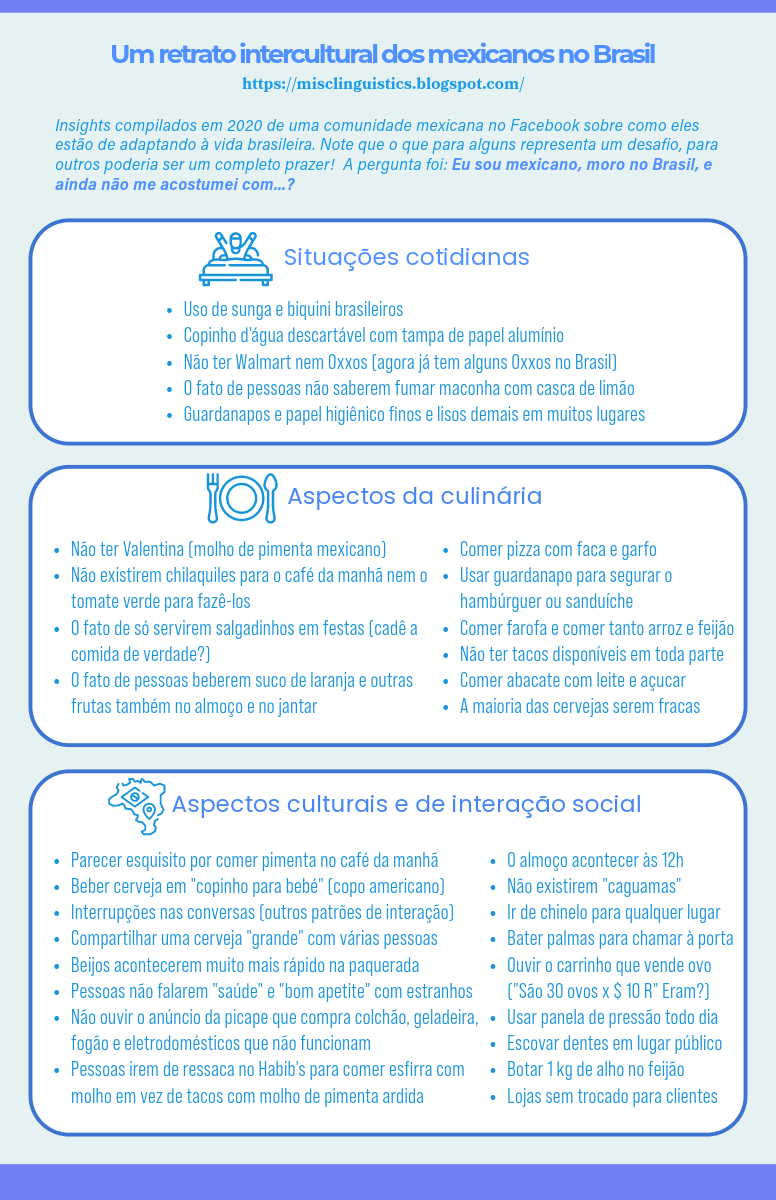 Um retrato intercultural dos mexicanos no Brasil

https://misclinguistics.blogspot.com/

Insights compilados em 2020 de uma comunidade mexicana no Facebook sobre como eles estão de adaptando à vida brasileira. Note que o que para alguns representa um desafio, para outros poderia ser um completo prazer! A pergunta foi: Eu sou mexicano, moro no Brasil, e ainda não me acostumei com...?

Situações cotidianas

- Uso de sunga e biquini brasileiros
- Copinho d'água descartável com tampa de papel alumínio
- Não ter Walmart nem Oxxos (agora já tem alguns Oxxos no Brasil)
- O fato de pessoas não saberem fumar maconha com casca de limão
- Guardanapos e papel higiênico finos e lisos demais em muitos lugares

Aspectos da culinária

- Não ter Valentina (molho de pimenta mexicano)
- Não existirem chilaquiles para o café da manhã nem o tomate verde para fazê-los
- O fato de só servirem salgadinhos em festas (cadê a comida de verdade?)
- O fato de pessoas beberem suco de laranja e outras frutas também no almoço e no jantar

- Comer pizza com faca e garfo
- Usar guardanapo para segurar o hambúrguer ou sanduíche
- Comer farofa e comer tanto arroz e feijão
- Não ter tacos disponíveis em toda parte
- Comer abacate com leite e açucar
- A maioria das cervejas serem fracas

Aspectos culturais e de interação social

- Parecer esquisito por comer pimenta no café da manhã
- Beber cerveja em "copinho para bebé" (copo americano)
- Interrupções nas conversas (outros patrões de interação)
- Compartilhar uma cerveja "grande" com várias pessoas
- Beijos acontecerem muito mais rápido na paquerada
- Pessoas não falarem "saúde" e "bom apetite" com estranhos
- Não ouvir o anúncio da picape que compra colchão, geladeira, fogão e eletrodomésticos que não funcionam
- Pessoas irem de ressaca no Habib's para comer esfirra com molho em vez de tacos com molho de pimenta ardida

- O almoço acontecer às 12h
- Não existirem "caguamas"
- Ir de chinelo para qualquer lugar
- Bater palmas para chamar à porta
- Ouvir o carrinho que vende ovo ("São 30 ovos x $ 10 R" Eram?)
- Usar panela de pressão todo dia
- Escovar dentes em lugar público
- Botar 1 kg de alho no feijão
- Lojas sem trocado para clientes